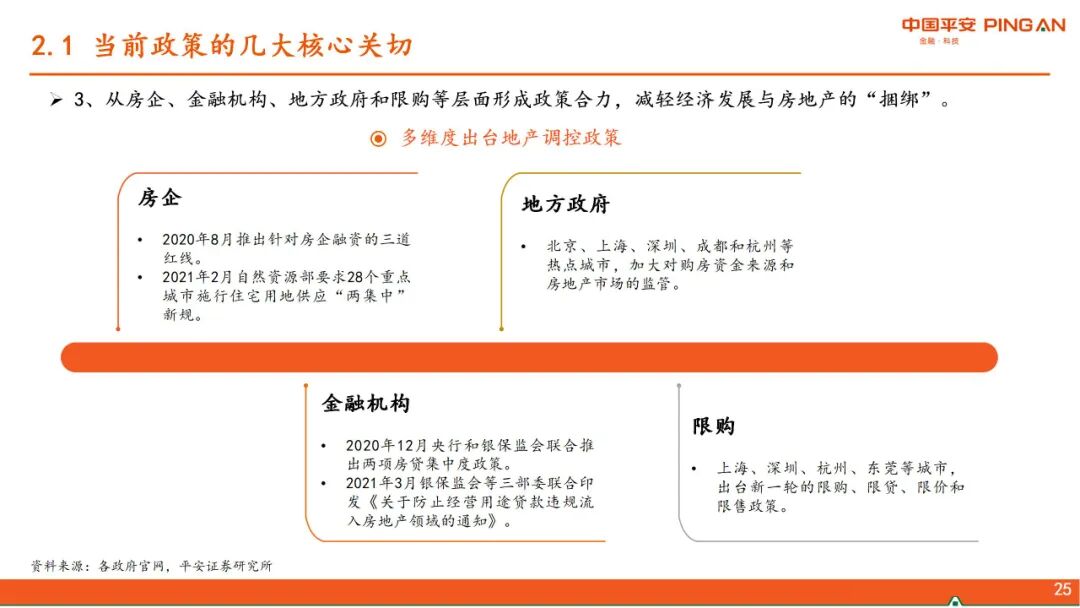 2.1 当前政策的几大核心关切

中国平安 PING AN
金融·科技

➢ 3、从房企、金融机构、地方政府和限购等层面形成政策合力，减轻经济发展与房地产的“捆绑”。

多维度出台地产调控政策

房企

• 2020年8月推出针对房企融资的三道红线。
• 2021年2月自然资源部要求28个重点城市施行住宅用地供应“两集中”新规。

地方政府

• 北京、上海、深圳、成都和杭州等热点城市，加大对购房资金来源和房地产市场的监管。

金融机构

• 2020年12月央行和银保监会联合推出两项房贷集中度政策。
• 2021年3月银保监会等三部委联合印发《关于防止经营用途贷款违规流入房地产领域的通知》。

限购

• 上海、深圳、杭州、东莞等城市，出台新一轮的限购、限贷、限价和限售政策。

资料来源：各政府官网，平安证券研究所

25